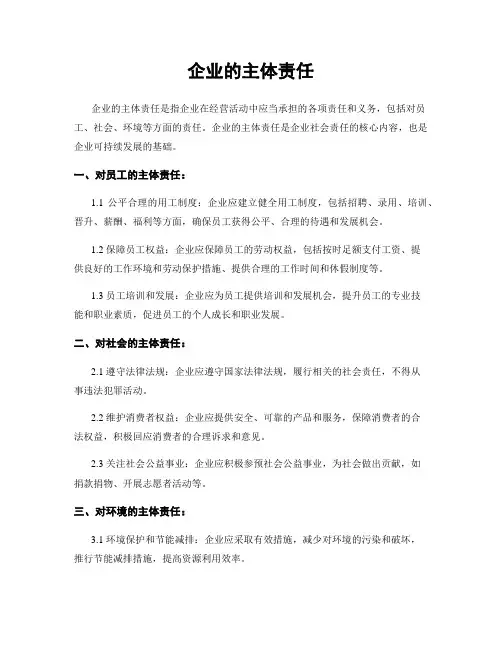 企业的主体责任

企业的主体责任是指企业在经营活动中应当承担的各项责任和义务，包括对员工、社会、环境等方面的责任。企业的主体责任是企业社会责任的核心内容，也是企业可持续发展的基础。

一、对员工的主体责任：

1.1 公平合理的用工制度：企业应建立健全用工制度，包括招聘、录用、培训、晋升、薪酬、福利等方面，确保员工获得公平、合理的待遇和发展机会。

1.2 保障员工权益：企业应保障员工的劳动权益，包括按时足额支付工资、提供良好的工作环境和劳动保护措施、提供合理的工作时间和休假制度等。

1.3 员工培训和发展：企业应为员工提供培训和发展机会，提升员工的专业技能和职业素质，促进员工的个人成长和职业发展。

二、对社会的主体责任：

2.1 遵守法律法规：企业应遵守国家法律法规，履行相关的社会责任，不得从事违法犯罪活动。

2.2 维护消费者权益：企业应提供安全、可靠的产品和服务，保障消费者的合法权益，积极回应消费者的合理诉求和意见。

2.3 关注社会公益事业：企业应积极参预社会公益事业，为社会做出贡献，如捐款捐物、开展志愿者活动等。

三、对环境的主体责任：

3.1 环境保护和节能减排：企业应采取有效措施，减少对环境的污染和破坏，推行节能减排措施，提高资源利用效率。